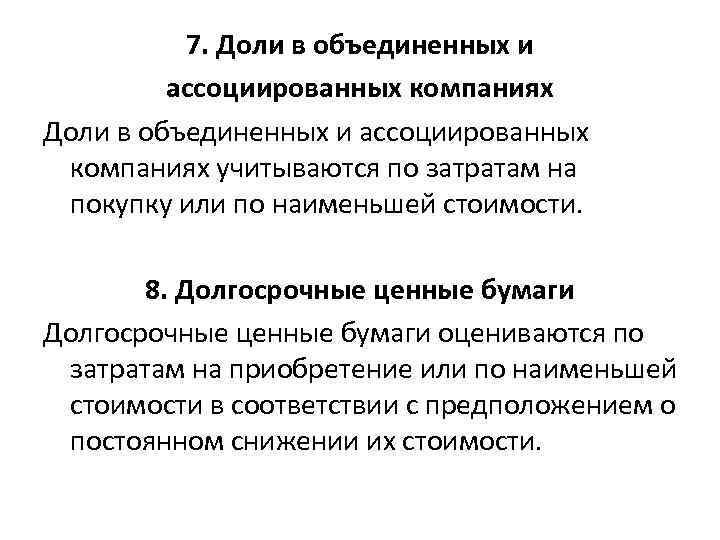 7. Доли в объединенных и ассоциированных компаниях

Доли в объединенных и ассоциированных компаниях учитываются по затратам на покупку или по наименьшей стоимости.

8. Долгосрочные ценные бумаги

Долгосрочные ценные бумаги оцениваются по затратам на приобретение или по наименьшей стоимости в соответствии с предположением о постоянном снижении их стоимости.